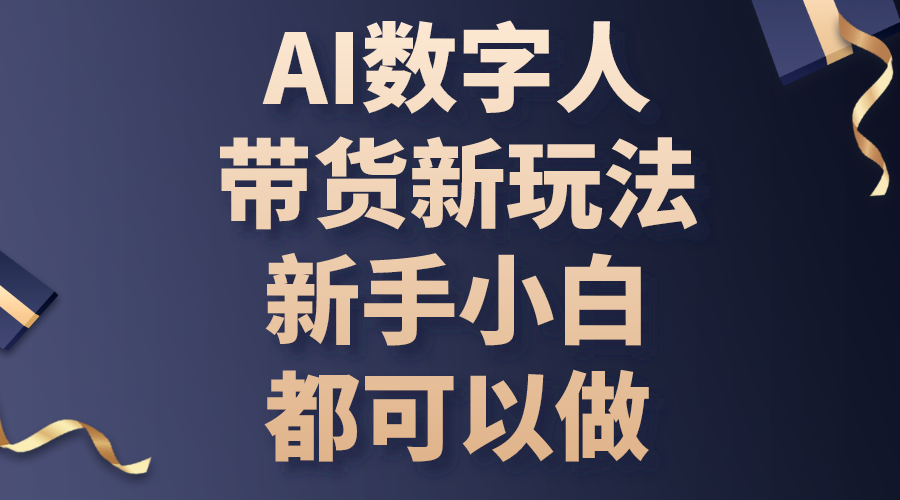 AI数字人
带货新玩法
新手小白
都可以做